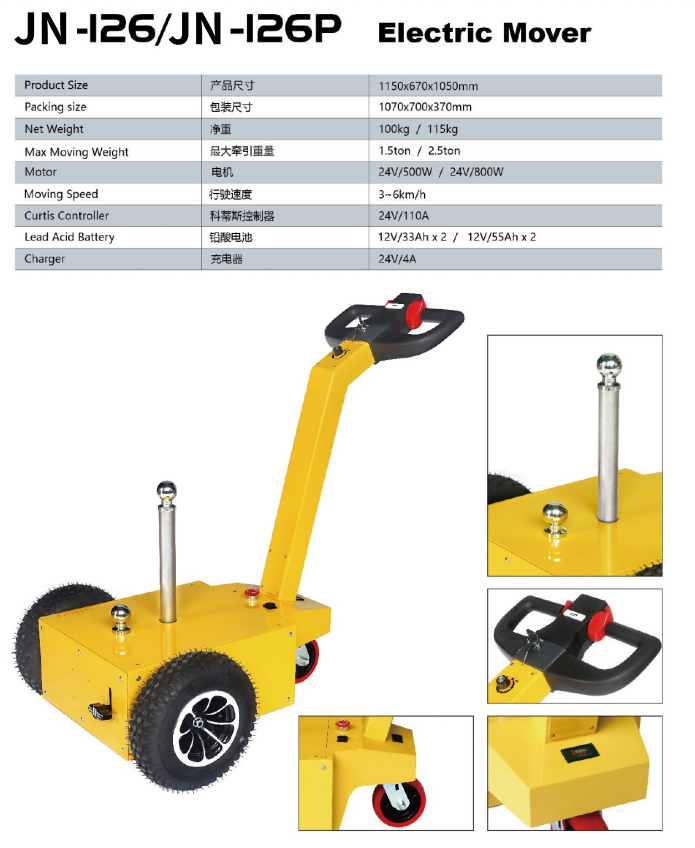 JN-126/JN-126P Electric Mover

| Product Size | 产品尺寸 | 1150x670x1050mm |
|---|---|---|
| Packing size | 包装尺寸 | 1070x700x370mm |
| Net Weight | 净重 | 100kg / 115kg |
| Max Moving Weight | 最大牵引重量 | 1.5ton / 2.5ton |
| Motor | 电机 | 24V/500W / 24V/800W |
| Moving Speed | 行驶速度 | 3~6km/h |
| Curtis Controller | 科蒂斯控制器 | 24V/110A |
| Lead Acid Battery | 铅酸电池 | 12V/33Ah x 2 / 12V/55Ah x 2 |
| Charger | 充电器 | 24V/4A |